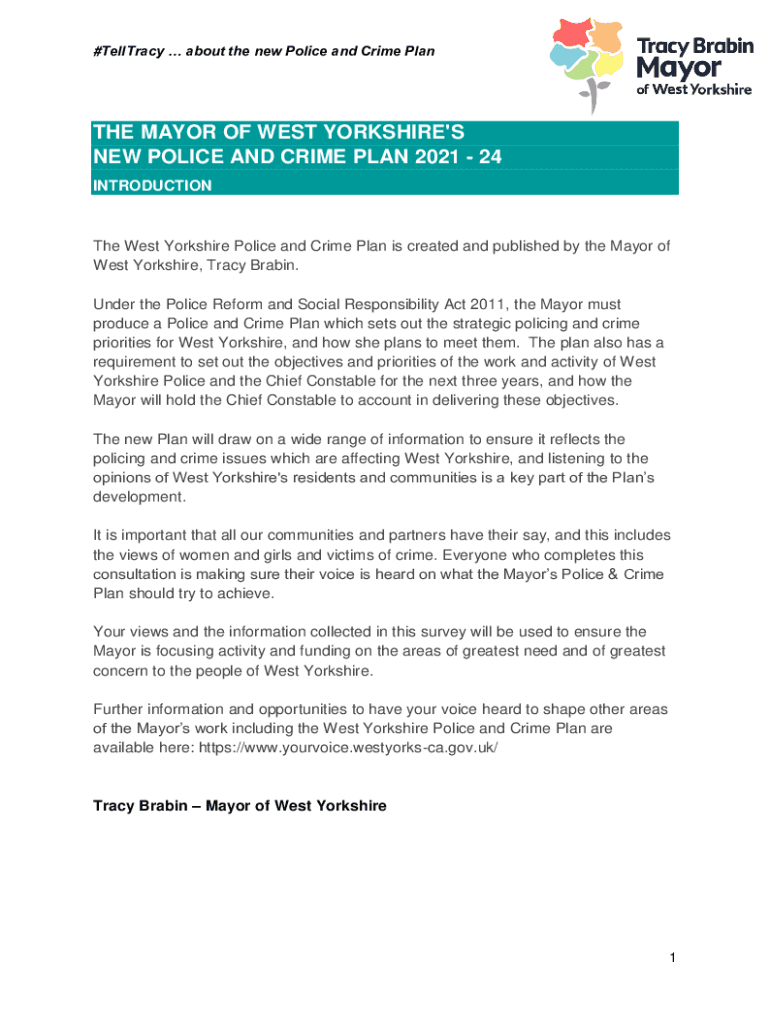 #TellTracy … about the new Police and Crime Plan

Tracy Brabin
Mayor
of West Yorkshire

THE MAYOR OF WEST YORKSHIRE'S
NEW POLICE AND CRIME PLAN 2021 - 24
INTRODUCTION

The West Yorkshire Police and Crime Plan is created and published by the Mayor of West Yorkshire, Tracy Brabin.

Under the Police Reform and Social Responsibility Act 2011, the Mayor must produce a Police and Crime Plan which sets out the strategic policing and crime priorities for West Yorkshire, and how she plans to meet them. The plan also has a requirement to set out the objectives and priorities of the work and activity of West Yorkshire Police and the Chief Constable for the next three years, and how the Mayor will hold the Chief Constable to account in delivering these objectives.

The new Plan will draw on a wide range of information to ensure it reflects the policing and crime issues which are affecting West Yorkshire, and listening to the opinions of West Yorkshire's residents and communities is a key part of the Plan's development.

It is important that all our communities and partners have their say, and this includes the views of women and girls and victims of crime. Everyone who completes this consultation is making sure their voice is heard on what the Mayor's Police & Crime Plan should try to achieve.

Your views and the information collected in this survey will be used to ensure the Mayor is focusing activity and funding on the areas of greatest need and of greatest concern to the people of West Yorkshire.

Further information and opportunities to have your voice heard to shape other areas of the Mayor's work including the West Yorkshire Police and Crime Plan are available here: https://www.yourvoice.westyorks-ca.gov.uk/

Tracy Brabin – Mayor of West Yorkshire

1